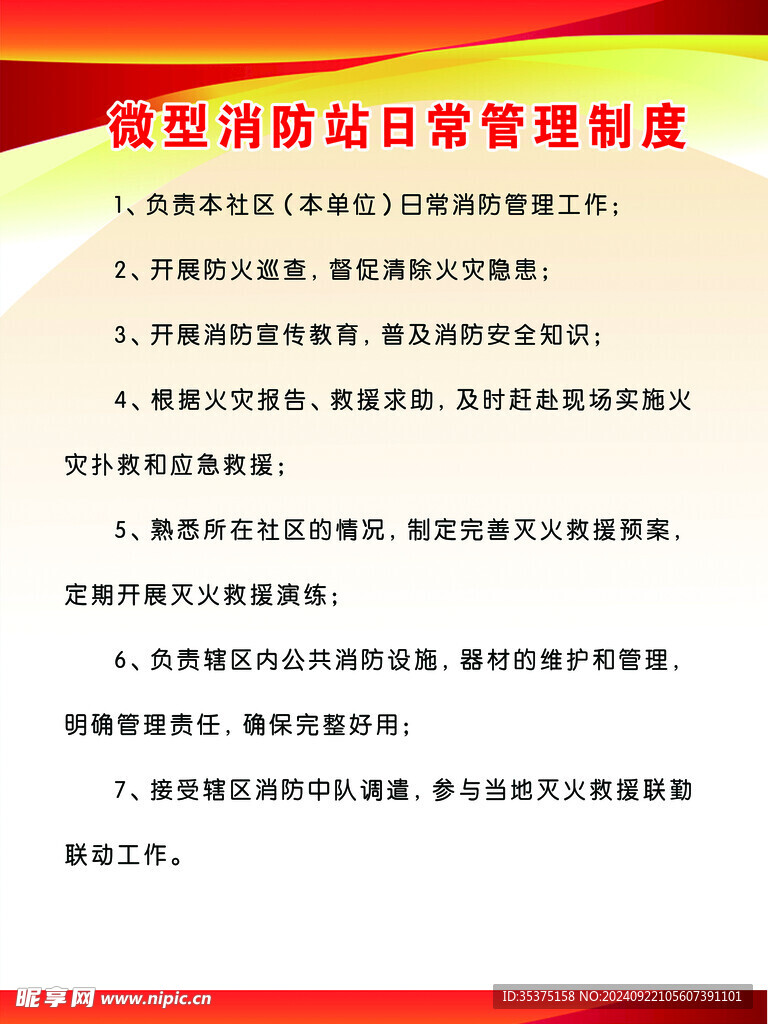 微型消防站日常管理制度

1、负责本社区（本单位）日常消防管理工作；

2、开展防火巡查，督促清除火灾隐患；

3、开展消防宣传教育，普及消防安全知识；

4、根据火灾报告、救援求助，及时赶赴现场实施火灾扑救和应急救援；

5、熟悉所在社区的情况，制定完善灭火救援预案，定期开展灭火救援演练；

6、负责辖区内公共消防设施，器材的维护和管理，明确管理责任，确保完整好用；

7、接受辖区消防中队调遣，参与当地灭火救援联勤联动工作。

昵享网 www.nipic.cn

ID:35375158 NO:20240922105607391101